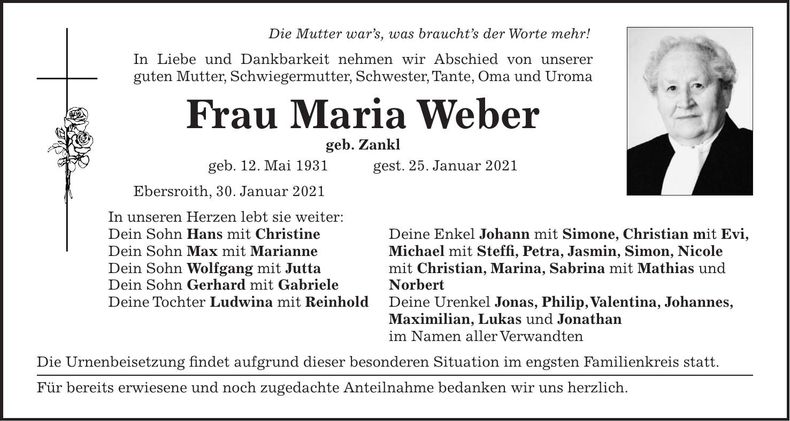 Die Mutter war's, was braucht's der Worte mehr!

In Liebe und Dankbarkeit nehmen wir Abschied von unserer guten Mutter, Schwiegermutter, Schwester, Tante, Oma und Uroma

Frau Maria Weber

geb. Zankl

geb. 12. Mai 1931 gest. 25. Januar 2021

Ebersroith, 30. Januar 2021

In unseren Herzen lebt sie weiter:
Dein Sohn Hans mit Christine
Dein Sohn Max mit Marianne
Dein Sohn Wolfgang mit Jutta
Dein Sohn Gerhard mit Gabriele
Deine Tochter Ludwina mit Reinhold

Deine Enkel Johann mit Simone, Christian mit Evi, Michael mit Steffi, Petra, Jasmin, Simon, Nicole mit Christian, Marina, Sabrina mit Mathias und Norbert
Deine Urenkel Jonas, Philip, Valentina, Johannes, Maximilian, Lukas und Jonathan
im Namen aller Verwandten

Die Urnenbeisetzung findet aufgrund dieser besonderen Situation im engsten Familienkreis statt.

Für bereits erwiesene und noch zugedachte Anteilnahme bedanken wir uns herzlich.